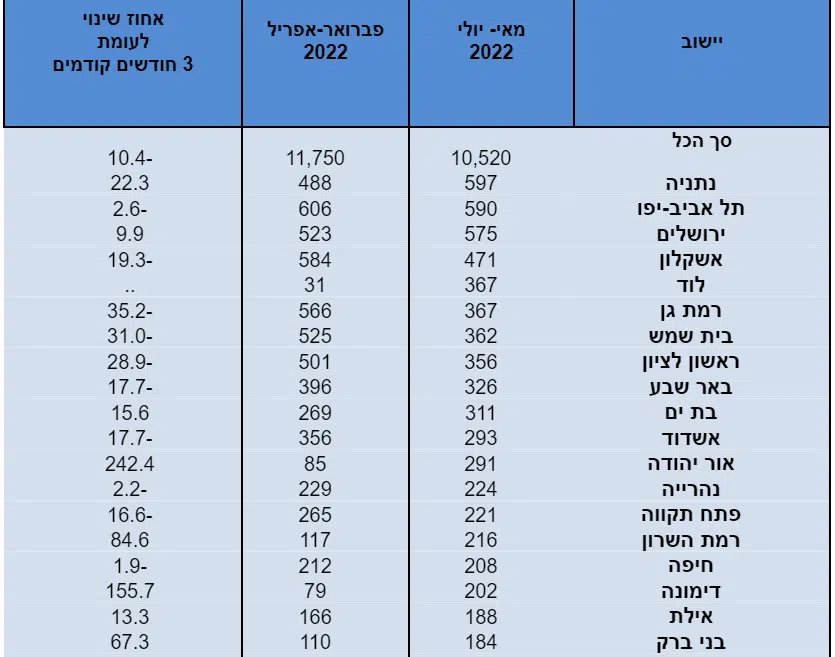 | יישוב | מאי- יולי 2022 | פברואר-אפריל 2022 | אחוז שינוי לעומת 3 חודשים קודמים |
|---|---|---|---|
| סך הכל | 10,520 | 11,750 | 10.4- |
| נתניה | 597 | 488 | 22.3 |
| תל אביב-יפו | 590 | 606 | 2.6- |
| ירושלים | 575 | 523 | 9.9 |
| אשקלון | 471 | 584 | 19.3- |
| לוד | 367 | 31 | .. |
| רמת גן | 367 | 566 | 35.2- |
| בית שמש | 362 | 525 | 31.0- |
| ראשון לציון | 356 | 501 | 28.9- |
| באר שבע | 326 | 396 | 17.7- |
| בת ים | 311 | 269 | 15.6 |
| אשדוד | 293 | 356 | 17.7- |
| אור יהודה | 291 | 85 | 242.4 |
| נהרייה | 224 | 229 | 2.2- |
| פתח תקווה | 221 | 265 | 16.6- |
| רמת השרון | 216 | 117 | 84.6 |
| חיפה | 208 | 212 | 1.9- |
| דימונה | 202 | 79 | 155.7 |
| אילת | 188 | 166 | 13.3 |
| בני ברק | 184 | 110 | 67.3 |